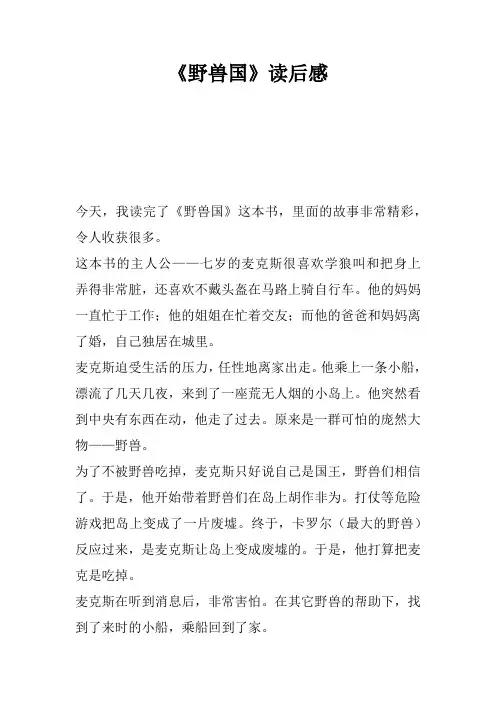 《野兽国》读后感

今天，我读完了《野兽国》这本书，里面的故事非常精彩，令人收获很多。

这本书的主人公——七岁的麦克斯很喜欢学狼叫和把身上弄得非常脏，还喜欢不戴头盔在马路上骑自行车。他的妈妈一直忙于工作；他的姐姐在忙着交友；而他的爸爸和妈妈离了婚，自己独居在城里。

麦克斯迫受生活的压力，任性地离家出走。他乘上一条小船，漂流了几天几夜，来到了一座荒无人烟的小岛上。他突然看到中央有东西在动，他走了过去。原来是一群可怕的庞然大物——野兽。

为了不被野兽吃掉，麦克斯只好说自己是国王，野兽们相信了。于是，他开始带着野兽们在岛上胡作非为。打仗等危险游戏把岛上变成了一片废墟。终于，卡罗尔（最大的野兽）反应过来，是麦克斯让岛上变成废墟的。于是，他打算把麦克是吃掉。

麦克斯在听到消息后，非常害怕。在其它野兽的帮助下，找到了来时的小船，乘船回到了家。